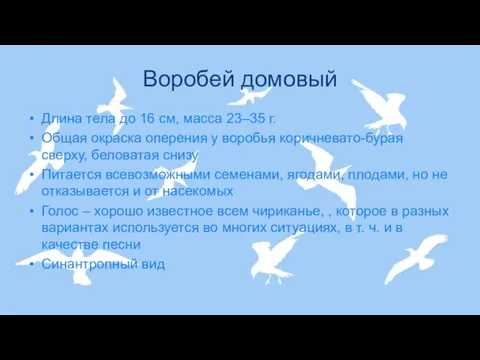 Воробей домовый

• Длина тела до 16 см, масса 23–35 г.
• Общая окраска оперения у воробья коричневато-бурая сверху, беловатая снизу
• Питается всевозможными семенами, ягодами, плодами, но не отказывается и от насекомых
• Голос – хорошо известное всем чириканье, , которое в разных вариантах используется во многих ситуациях, в т. ч. и в качестве песни
• Синантропный вид